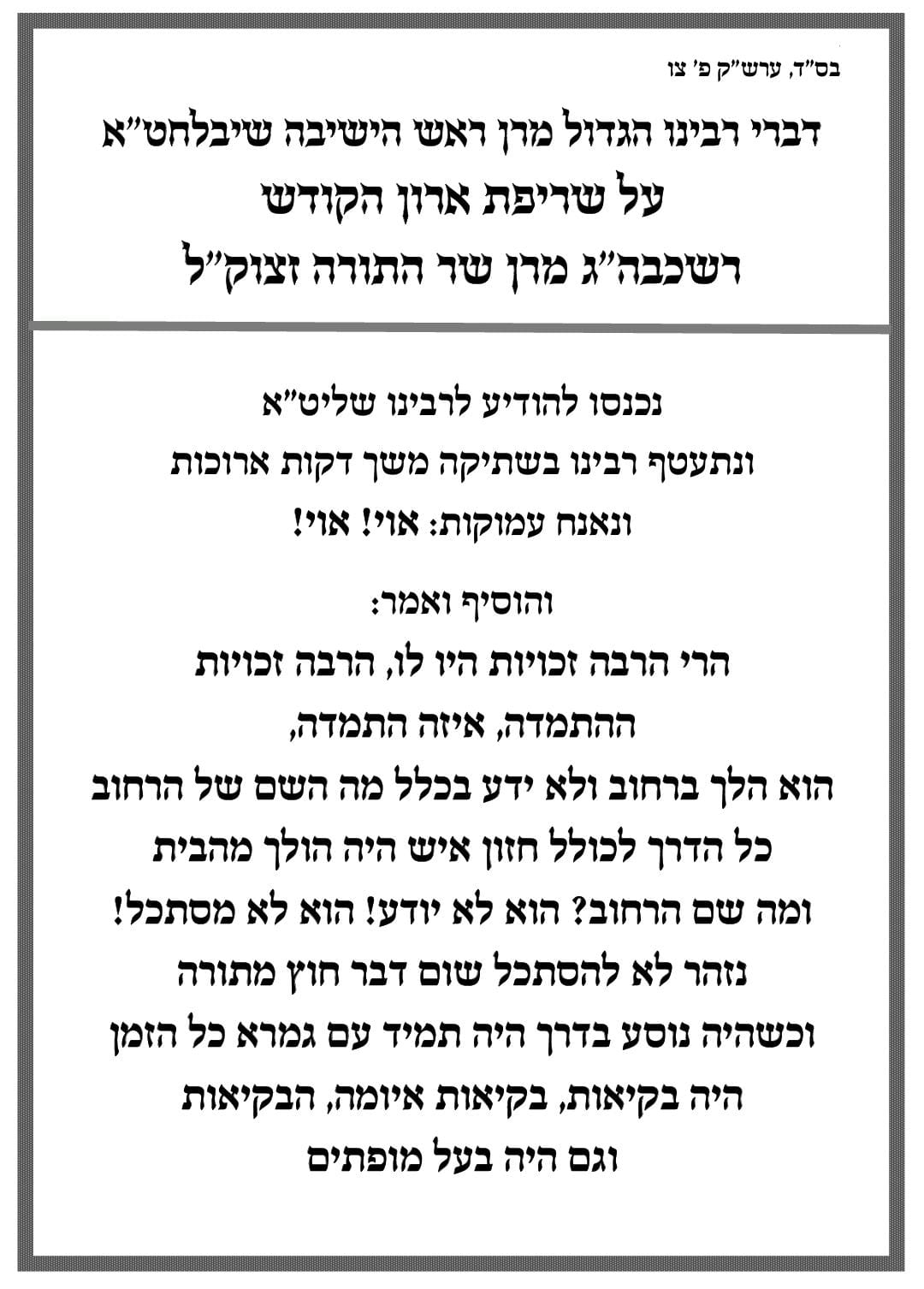 בס"ד, ערש"ק פ' צו

דברי רבינו הגדול מרן ראש הישיבה שיבלחט"א
על שריפת ארון הקודש
רשכבה"ג מרן שר התורה זצוק"ל

נכנסו להודיע לרבינו שליט"א
ונתעטף רבינו בשתיקה משך דקות ארוכות
ונאנח עמוקות: אוי! אוי!

והוסיף ואמר:
הרי הרבה זכויות היו לו, הרבה זכויות
ההתמדה, איזה התמדה,
הוא הלך ברחוב ולא ידע בכלל מה השם של הרחוב
כל הדרך לכולל חזון איש היה הולך מהבית
ומה שם הרחוב? הוא לא יודע! הוא לא מסתכל!
נזהר לא להסתכל שום דבר חוץ מתורה
וכשהיה נוסע בדרך היה תמיד עם גמרא כל הזמן
היה בקיאות, בקיאות איומה, הבקיאות
וגם היה בעל מופתים